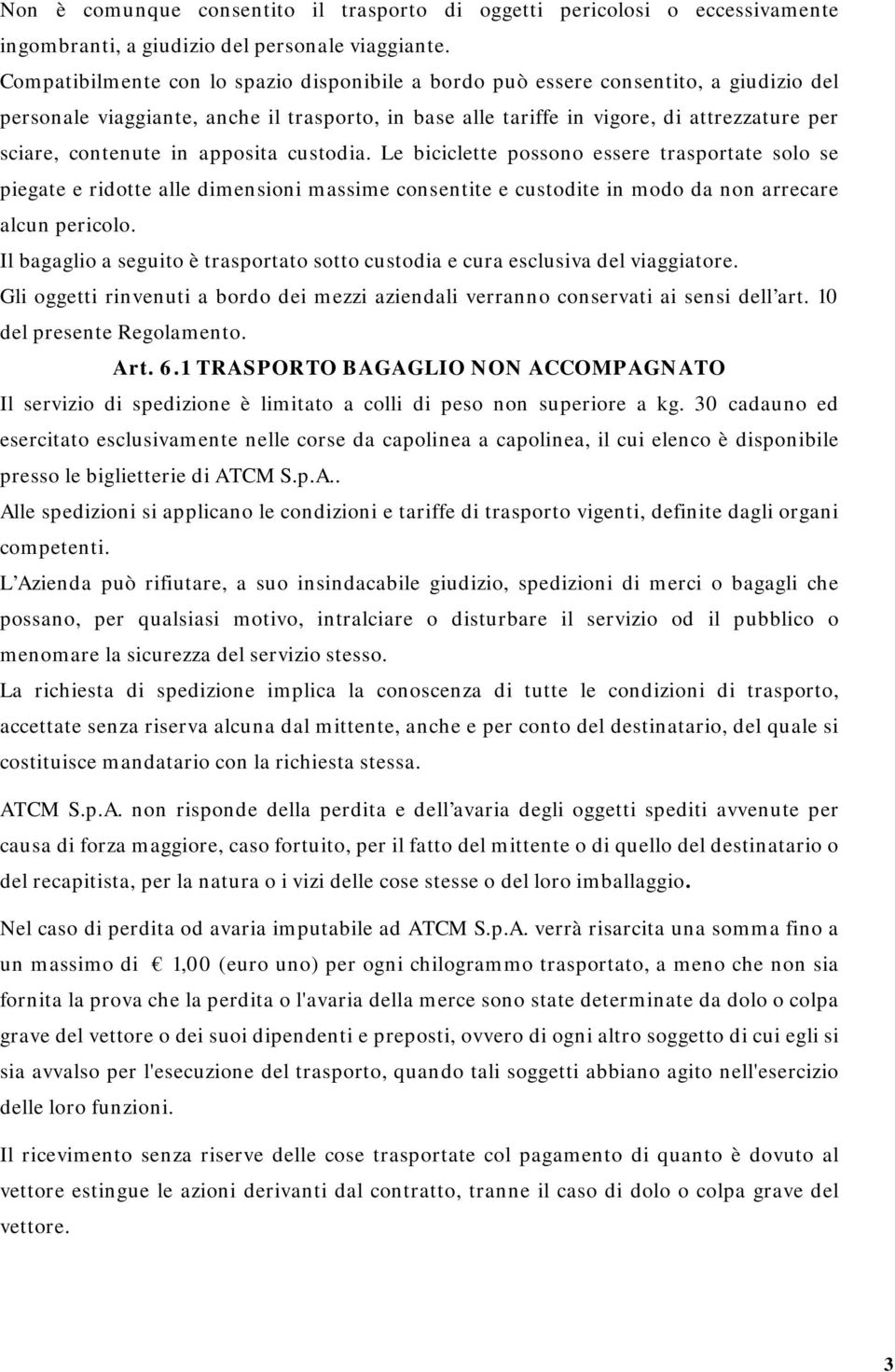 Non è comunque consentito il trasporto di oggetti pericolosi o eccessivamente ingombranti, a giudizio del personale viaggiante.
Compatibilmente con lo spazio disponibile a bordo può essere consentito, a giudizio del personale viaggiante, anche il trasporto, in base alle tariffe in vigore, di attrezzature per sciare, contenute in apposita custodia. Le biciclette possono essere trasportate solo se piegate e ridotte alle dimensioni massime consentite e custodite in modo da non arrecare alcun pericolo.
Il bagaglio a seguito è trasportato sotto custodia e cura esclusiva del viaggiatore.
Gli oggetti rinvenuti a bordo dei mezzi aziendali verranno conservati ai sensi dell'art. 10 del presente Regolamento.

Art. 6.1 TRASPORTO BAGAGLIO NON ACCOMPAGNATO

Il servizio di spedizione è limitato a colli di peso non superiore a kg. 30 cadauno ed esercitato esclusivamente nelle corse da capolinea a capolinea, il cui elenco è disponibile presso le biglietterie di ATCM S.p.A..
Alle spedizioni si applicano le condizioni e tariffe di trasporto vigenti, definite dagli organi competenti.
L'Azienda può rifiutare, a suo insindacabile giudizio, spedizioni di merci o bagagli che possano, per qualsiasi motivo, intralciare o disturbare il servizio od il pubblico o menomare la sicurezza del servizio stesso.
La richiesta di spedizione implica la conoscenza di tutte le condizioni di trasporto, accettate senza riserva alcuna dal mittente, anche e per conto del destinatario, del quale si costituisce mandatario con la richiesta stessa.

ATCM S.p.A. non risponde della perdita e dell'avaria degli oggetti spediti avvenute per causa di forza maggiore, caso fortuito, per il fatto del mittente o di quello del destinatario o del recapitista, per la natura o i vizi delle cose stesse o del loro imballaggio.

Nel caso di perdita od avaria imputabile ad ATCM S.p.A. verrà risarcita una somma fino a un massimo di € 1,00 (euro uno) per ogni chilogrammo trasportato, a meno che non sia fornita la prova che la perdita o l'avaria della merce sono state determinate da dolo o colpa grave del vettore o dei suoi dipendenti e preposti, ovvero di ogni altro soggetto di cui egli si sia avvalso per l'esecuzione del trasporto, quando tali soggetti abbiano agito nell'esercizio delle loro funzioni.

Il ricevimento senza riserve delle cose trasportate col pagamento di quanto è dovuto al vettore estingue le azioni derivanti dal contratto, tranne il caso di dolo o colpa grave del vettore.

3